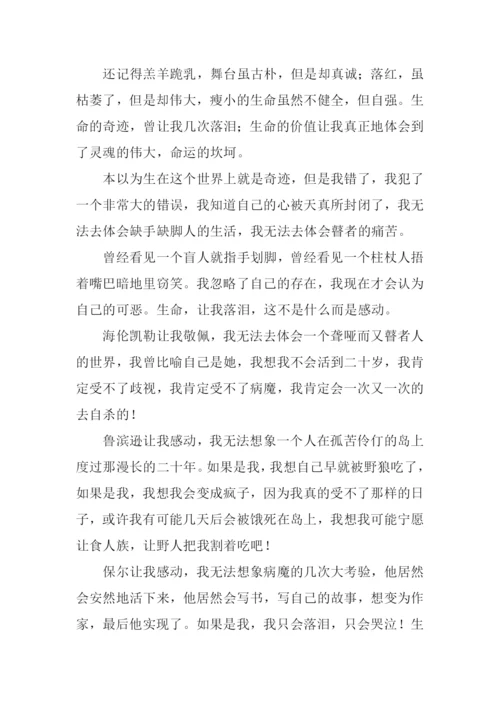 还记得羔羊跪乳，舞台虽古朴，但是却真诚；落红，虽枯萎了，但是却伟大，瘦小的生命虽然不健全，但自强。生命的奇迹，曾让我几次落泪；生命的价值让我真正地体会到了灵魂的伟大，命运的坎坷。

本以为生在这个世界上就是奇迹，但是我错了，我犯了一个非常大的错误，我知道自己的心被天真所封闭了，我无法去体会缺手缺脚人的生活，我无法去体会瞽者的痛苦。

曾经看见一个盲人就指手划脚，曾经看见一个柱杖人捂着嘴巴暗地里窃笑。我忽略了自己的存在，我现在才会认为自己的可恶。生命，让我落泪，这不是什么而是感动。

海伦凯勒让我敬佩，我无法去体会一个聋哑而又瞽者人的世界，我曾比喻自己是她，我想我不会活到二十岁，我肯定受不了歧视，我肯定受不了病魔，我肯定会一次又一次的去自杀的！

鲁滨逊让我感动，我无法想象一个人在孤苦伶仃的岛上度过那漫长的二十年。如果是我，我想自己早就被野狼吃了，如果是我，我想我会变成疯子，因为我真的受不了那样的日子，或许我有可能几天后会被饿死在岛上，我想我可能宁愿让食人族，让野人把我割着吃吧！

保尔让我感动，我无法想象病魔的几次大考验，他居然会安然地活下来，他居然会写书，写自己的故事，想变为作家，最后他实现了。如果是我，我只会落泪，只会哭泣！生